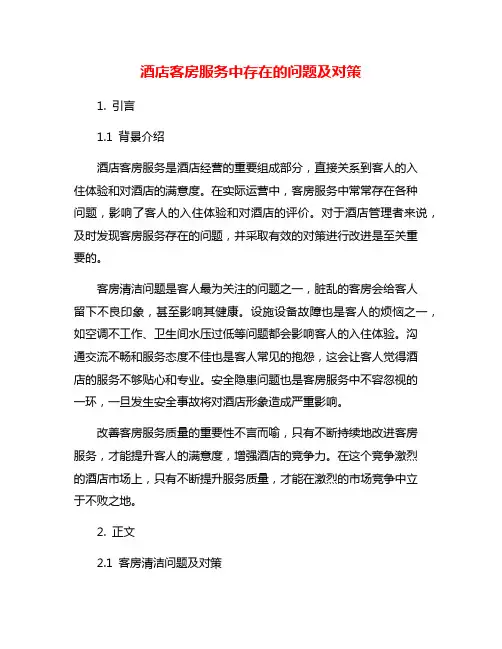 酒店客房服务中存在的问题及对策

1. 引言

1.1 背景介绍

酒店客房服务是酒店经营的重要组成部分，直接关系到客人的入住体验和对酒店的满意度。在实际运营中，客房服务中常常存在各种问题，影响了客人的入住体验和对酒店的评价。对于酒店管理者来说，及时发现客房服务存在的问题，并采取有效的对策进行改进是至关重要的。

客房清洁问题是客人最为关注的问题之一，脏乱的客房会给客人留下不良印象，甚至影响其健康。设施设备故障也是客人的烦恼之一，如空调不工作、卫生间水压过低等问题都会影响客人的入住体验。沟通交流不畅和服务态度不佳也是客人常见的抱怨，这会让客人觉得酒店的服务不够贴心和专业。安全隐患问题也是客房服务中不容忽视的一环，一旦发生安全事故将对酒店形象造成严重影响。

改善客房服务质量的重要性不言而喻，只有不断持续地改进客房服务，才能提升客人的满意度，增强酒店的竞争力。在这个竞争激烈的酒店市场上，只有不断提升服务质量，才能在激烈的市场竞争中立于不败之地。

2. 正文

2.1 客房清洁问题及对策